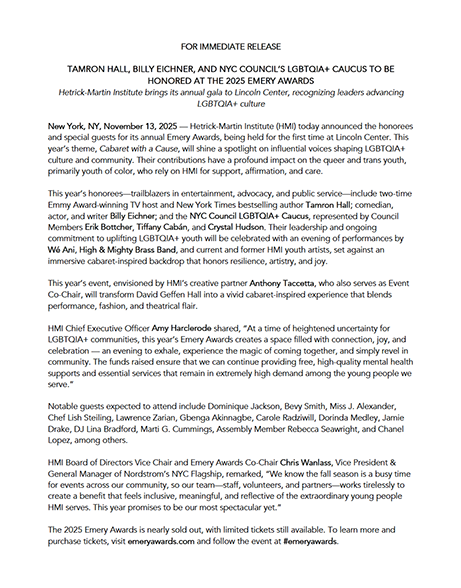 FOR IMMEDIATE RELEASE

TAMRON HALL, BILLY EICHNER, AND NYC COUNCIL'S LGBTQIA+ CAUCUS TO BE HONORED AT THE 2025 EMERY AWARDS

Hetrick-Martin Institute brings its annual gala to Lincoln Center, recognizing leaders advancing LGBTQIA+ culture

New York, NY, November 13, 2025 — Hetrick-Martin Institute (HMI) today announced the honorees and special guests for its annual Emery Awards, being held for the first time at Lincoln Center. This year's theme, Cabaret with a Cause, will shine a spotlight on influential voices shaping LGBTQIA+ culture and community. Their contributions have a profound impact on the queer and trans youth, primarily youth of color, who rely on HMI for support, affirmation, and care.

This year's honorees—trailblazers in entertainment, advocacy, and public service—include two-time Emmy Award-winning TV host and New York Times bestselling author Tamron Hall; comedian, actor, and writer Billy Eichner; and the NYC Council LGBTQIA+ Caucus, represented by Council Members Erik Bottcher, Tiffany Cabán, and Crystal Hudson. Their leadership and ongoing commitment to uplifting LGBTQIA+ youth will be celebrated with an evening of performances by Wé Ani, High & Mighty Brass Band, and current and former HMI youth artists, set against an immersive cabaret-inspired backdrop that honors resilience, artistry, and joy.

This year's event, envisioned by HMI's creative partner Anthony Taccetta, who also serves as Event Co-Chair, will transform David Geffen Hall into a vivid cabaret-inspired experience that blends performance, fashion, and theatrical flair.

HMI Chief Executive Officer Amy Harclerode shared, "At a time of heightened uncertainty for LGBTQIA+ communities, this year's Emery Awards creates a space filled with connection, joy, and celebration — an evening to exhale, experience the magic of coming together, and simply revel in community. The funds raised ensure that we can continue providing free, high-quality mental health supports and essential services that remain in extremely high demand among the young people we serve."

Notable guests expected to attend include Dominique Jackson, Bevy Smith, Miss J. Alexander, Chef Lish Steiling, Lawrence Zarian, Gbenga Akinnagbe, Carole Radziwill, Dorinda Medley, Jamie Drake, DJ Lina Bradford, Marti G. Cummings, Assembly Member Rebecca Seawright, and Chanel Lopez, among others.

HMI Board of Directors Vice Chair and Emery Awards Co-Chair Chris Wanlass, Vice President & General Manager of Nordstrom's NYC Flagship, remarked, "We know the fall season is a busy time for events across our community, so our team—staff, volunteers, and partners—works tirelessly to create a benefit that feels inclusive, meaningful, and reflective of the extraordinary young people HMI serves. This year promises to be our most spectacular yet."

The 2025 Emery Awards is nearly sold out, with limited tickets still available. To learn more and purchase tickets, visit emeryawards.com and follow the event at #emeryawards.